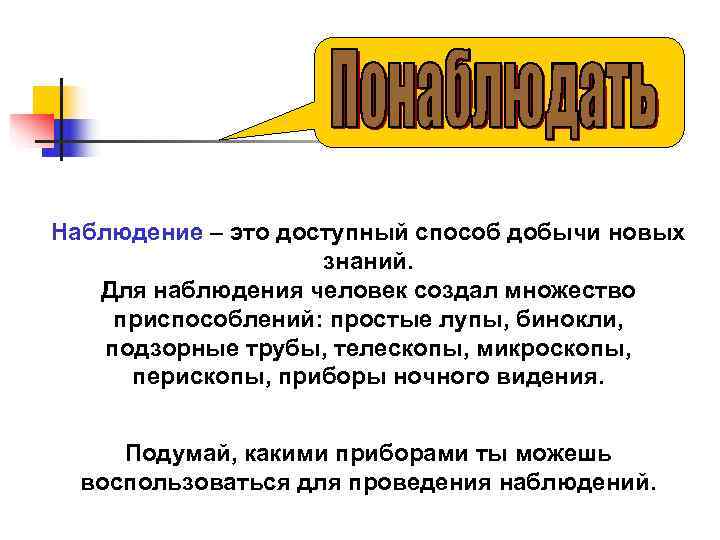 Понаблюдать

Наблюдение – это доступный способ добычи новых знаний.
Для наблюдения человек создал множество приспособлений: простые лупы, бинокли, подзорные трубы, телескопы, микроскопы, перископы, приборы ночного видения.

Подумай, какими приборами ты можешь воспользоваться для проведения наблюдений.